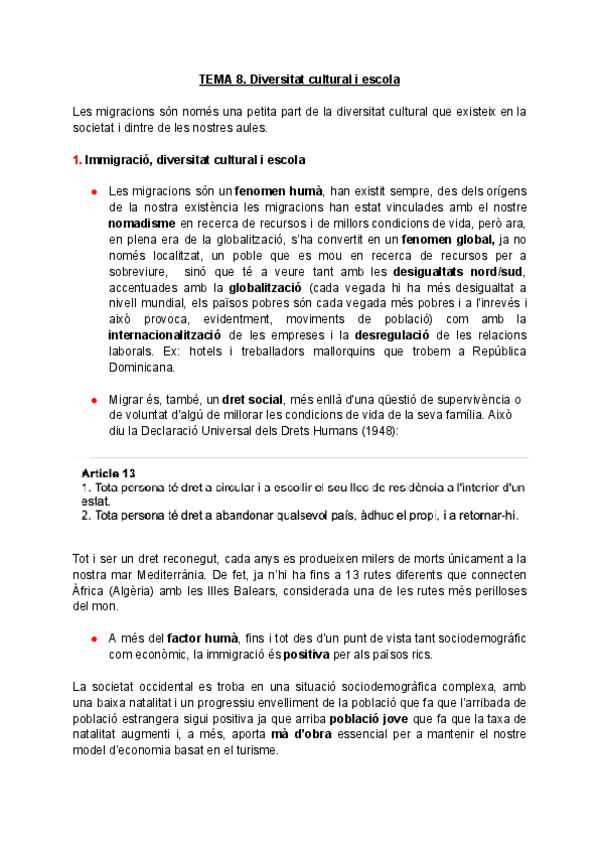 TEMA 8. Diversitat cultural i escola

Les migracions són només una petita part de la diversitat cultural que existeix en la societat i dintre de les nostres aules.

1. Immigració, diversitat cultural i escola

● Les migracions són un fenomen humà, han existit sempre, des dels orígens de la nostra existència les migracions han estat vinculades amb el nostre nomadisme en recerca de recursos i de millors condicions de vida, però ara, en plena era de la globalització, s'ha convertit en un fenomen global, ja no només localitzat, un poble que es mou en recerca de recursos per a sobreviure, sinó que té a veure tant amb les desigualtats nord/sud, accentuades amb la globalització (cada vegada hi ha més desigualtat a nivell mundial, els països pobres són cada vegada més pobres i a l'inrevés i això provoca, evidentment, moviments de població) com amb la internacionalització de les empreses i la desregulació de les relacions laborals. Ex: hotels i treballadors mallorquins que trobem a República Dominicana.

● Migrar és, també, un dret social, més enllà d'una qüestió de supervivència o de voluntat d'algú de millorar les condicions de vida de la seva família. Això diu la Declaració Universal dels Drets Humans (1948):

Article 13
1. Tota persona té dret a circular i a escollir el seu lloc de residència a l'interior d'un estat.
2. Tota persona té dret a abandonar qualsevol país, àdhuc el propi, i a retornar-hi.

Tot i ser un dret reconegut, cada anys es produeixen milers de morts únicament a la nostra mar Mediterrània. De fet, ja n'hi ha fins a 13 rutes diferents que connecten Àfrica (Algèria) amb les Illes Balears, considerada una de les rutes més perilloses del mon.

● A més del factor humà, fins i tot des d'un punt de vista tant sociodemogràfic com econòmic, la immigració és positiva per als països rics.

La societat occidental es troba en una situació sociodemogràfica complexa, amb una baixa natalitat i un progressiu envelliment de la població que fa que l'arribada de població estrangera sigui positiva ja que arriba població jove que fa que la taxa de natalitat augmenti i, a més, aporta mà d'obra essencial per a mantenir el nostre model d'economia basat en el turisme.